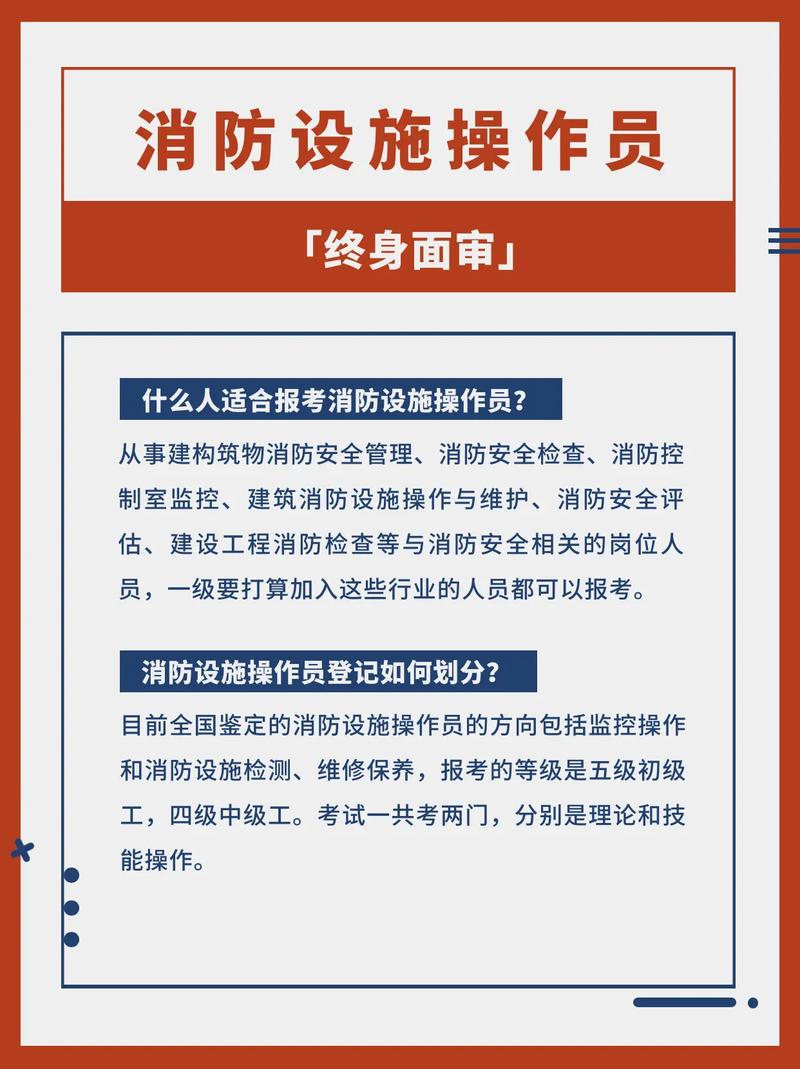 消防设施操作员

「终身面审」

什么人适合报考消防设施操作员？

从事建构筑物消防安全管理、消防安全检查、消防控制室监控、建筑消防设施操作与维护、消防安全评估、建设工程消防检查等与消防安全相关的岗位人员，一级要打算加入这些行业的人员都可以报考。

消防设施操作员登记如何划分？

目前全国鉴定的消防设施操作员的方向包括监控操作和消防设施检测、维修保养，报考的等级是五级初级工，四级中级工。考试一共考两门，分别是理论和技能操作。